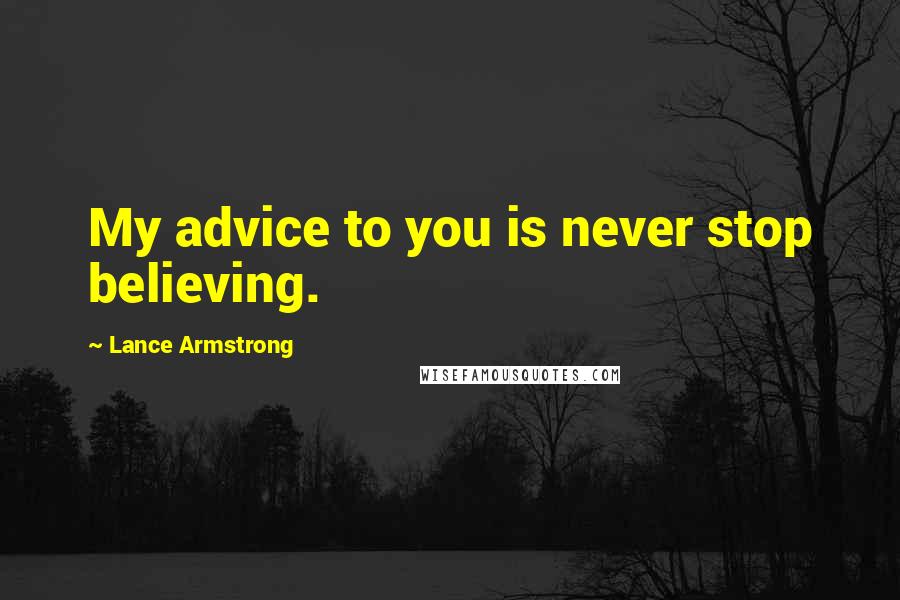 My advice to you is never stop believing.

~ Lance Armstrong

WISEFAMOUSQUOTES.COM